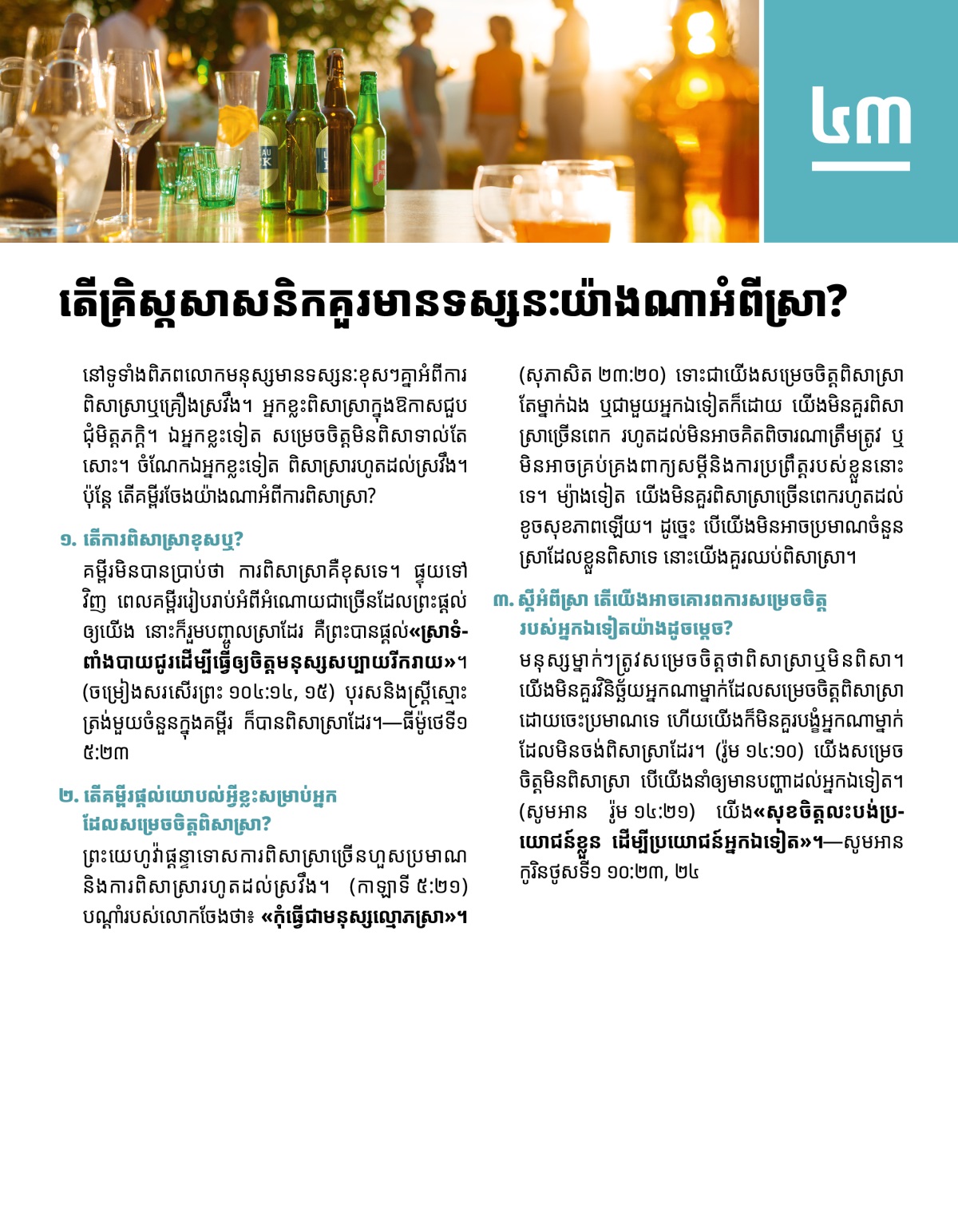 ៤៣

តើគ្រិស្តសាសនិកគួរមានទស្សនៈយ៉ាងណាអំពីស្រា?

នៅទូទាំងពិភពលោកមនុស្សមានទស្សនៈខុសៗគ្នាអំពីការពិសាស្រាឬគ្រឿងស្រវឹង។ អ្នកខ្លះពិសាស្រាក្នុងឱកាសជួបជុំមិត្តភក្ដិ។ ឯអ្នកខ្លះទៀត សម្រេចចិត្តមិនពិសាទាល់តែសោះ។ ចំណែកឯអ្នកខ្លះទៀត ពិសាស្រារហូតដល់ស្រវឹង។ ប៉ុន្តែ តើគម្ពីរចែងយ៉ាងណាអំពីការពិសាស្រា?

១. តើការពិសាស្រាខុសឬ?

គម្ពីរមិនបានប្រាប់ថា ការពិសាស្រាគឺខុសទេ។ ផ្ទុយទៅវិញ ពេលគម្ពីររៀបរាប់អំពីអំណោយជាច្រើនដែលព្រះផ្ដល់ឲ្យយើង នោះក៏រួមបញ្ចូលស្រាដែរ គឺព្រះបានផ្ដល់«ស្រាទំពាំងបាយជូរដើម្បីធ្វើឲ្យចិត្តមនុស្សសប្បាយរីករាយ»។ (ចម្រៀងសរសើរព្រះ ១០៤:១៤, ១៥) បុរសនិងស្ត្រីស្មោះត្រង់មួយចំនួនក្នុងគម្ពីរ ក៏បានពិសាស្រាដែរ។—ធីម៉ូថេទី១ ៥:២៣

២. តើគម្ពីរផ្ដល់យោបល់អ្វីខ្លះសម្រាប់អ្នកដែលសម្រេចចិត្តពិសាស្រា?

ព្រះយេហូវ៉ាផ្ដន្ទាទោសការពិសាស្រាច្រើនហួសប្រមាណនិងការពិសាស្រារហូតដល់ស្រវឹង។ (កាឡាទី ៥:២១) បណ្ដាំរបស់លោកចែងថា៖ «កុំធ្វើជាមនុស្សល្មោភស្រា»។ (សុភាសិត ២៣:២០) ទោះជាយើងសម្រេចចិត្តពិសាស្រាតែម្នាក់ឯង ឬជាមួយអ្នកឯទៀតក៏ដោយ យើងមិនគួរពិសាស្រាច្រើនពេក រហូតដល់មិនអាចគិតពិចារណាត្រឹមត្រូវ ឬមិនអាចគ្រប់គ្រងពាក្យសម្ដីនិងការប្រព្រឹត្តរបស់ខ្លួននោះទេ។ ម្យ៉ាងទៀត យើងមិនគួរពិសាស្រាច្រើនពេករហូតដល់ខូចសុខភាពឡើយ។ ដូច្នេះ បើយើងមិនអាចប្រមាណចំនួនស្រាដែលខ្លួនពិសាទេ នោះយើងគួរឈប់ពិសាស្រា។

៣. ស្ដីអំពីស្រា តើយើងអាចគោរពការសម្រេចចិត្តរបស់អ្នកឯទៀតយ៉ាងដូចម្ដេច?

មនុស្សម្នាក់ៗត្រូវសម្រេចចិត្តថាពិសាស្រាឬមិនពិសា។ យើងមិនគួរវិនិច្ឆ័យអ្នកណាម្នាក់ដែលសម្រេចចិត្តពិសាស្រាដោយចេះប្រមាណទេ ហើយយើងក៏មិនគួរបង្ខំអ្នកណាម្នាក់ដែលមិនចង់ពិសាស្រាដែរ។ (រ៉ូម ១៤:១០) យើងសម្រេចចិត្តមិនពិសាស្រា បើយើងនាំឲ្យមានបញ្ហាដល់អ្នកឯទៀត។ (សូមអាន រ៉ូម ១៤:២១) យើង«សុខចិត្តលះបង់ប្រយោជន៍ខ្លួន ដើម្បីប្រយោជន៍អ្នកឯទៀត»។—សូមអាន កូរិនថូសទី១ ១០:២៣, ២៤